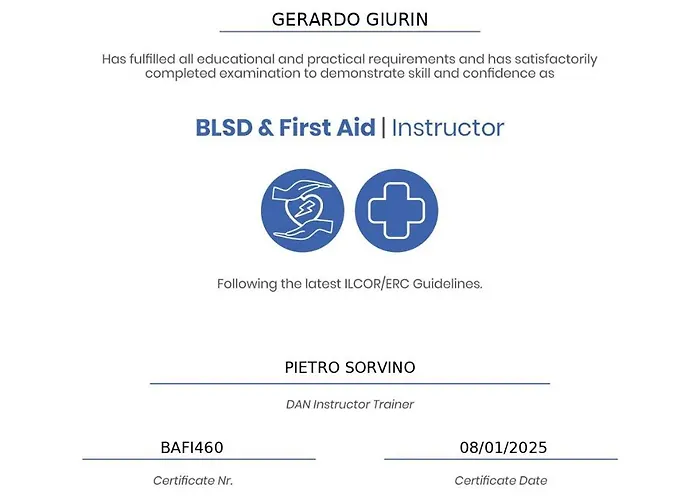 GERARDO GIURIN

Has fulfilled all educational and practical requirements and has satisfactorily completed examination to demonstrate skill and confidence as

BLSD & First Aid | Instructor

Following the latest ILCOR/ERC Guidelines.

PIETRO SORVINO

DAN Instructor Trainer

BAFI460

Certificate Nr.

08/01/2025

Certificate Date